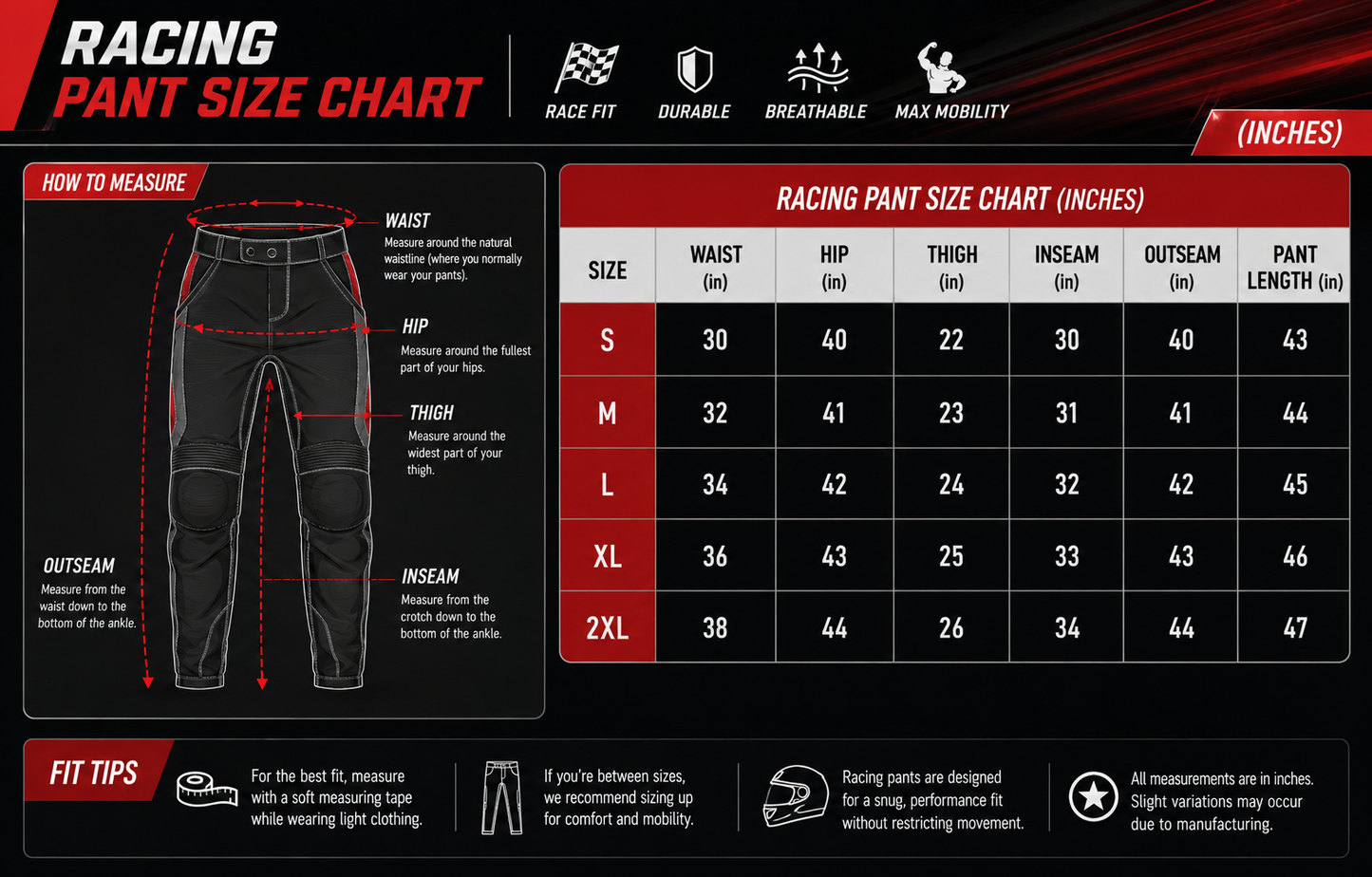 RACING
PANT SIZE CHART

RACE FIT
DURABLE
BREATHABLE
MAX MOBILITY

(INCHES)

HOW TO MEASURE

WAIST
Measure around the natural waistline (where you normally wear your pants).

HIP
Measure around the fullest part of your hips.

THIGH
Measure around the widest part of your thigh.

OUTSEAM
Measure from the waist down to the bottom of the ankle.

INSEAM
Measure from the crotch down to the bottom of the ankle.

RACING PANT SIZE CHART (INCHES)

| SIZE | WAIST (in) | HIP (in) | THIGH (in) | INSEAM (in) | OUTSEAM (in) | PANT LENGTH (in) |
|---|---|---|---|---|---|---|
| S | 30 | 40 | 22 | 30 | 40 | 43 |
| M | 32 | 41 | 23 | 31 | 41 | 44 |
| L | 34 | 42 | 24 | 32 | 42 | 45 |
| XL | 36 | 43 | 25 | 33 | 43 | 46 |
| 2XL | 38 | 44 | 26 | 34 | 44 | 47 |

FIT TIPS

For the best fit, measure with a soft measuring tape while wearing light clothing.

If you're between sizes, we recommend sizing up for comfort and mobility.

Racing pants are designed for a snug, performance fit without restricting movement.

All measurements are in inches. Slight variations may occur due to manufacturing.